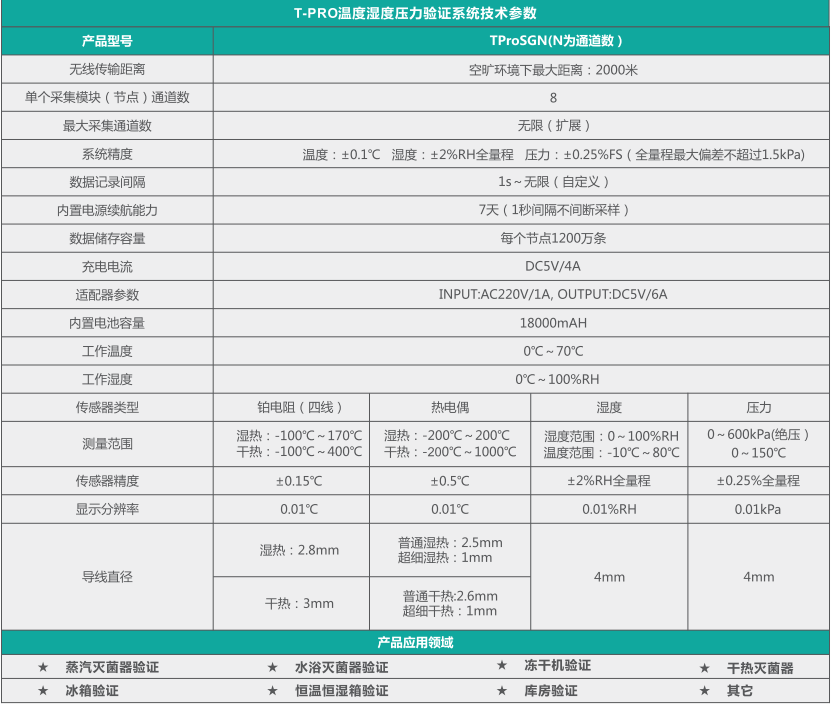 T-PRO温度湿度压力验证系统技术参数

| 产品型号 | TProSGN(N为通道数) | | | |
|---|---|---|---|---|
| 无线传输距离 | 空旷环境下最大距离：2000米 | | | |
| 单个采集模块（节点）通道数 | 8 | | | |
| 最大采集通道数 | 无限（扩展） | | | |
| 系统精度 | 温度：±0.1℃ 湿度：±2%RH全量程 压力：±0.25%FS（全量程最大偏差不超过1.5kPa） | | | |
| 数据记录间隔 | 1s～无限（自定义） | | | |
| 内置电源续航能力 | 7天（1秒间隔不间断采样） | | | |
| 数据储存容量 | 每个节点1200万条 | | | |
| 充电电流 | DC5V/4A | | | |
| 适配器参数 | INPUT:AC220V/1A, OUTPUT:DC5V/6A | | | |
| 内置电池容量 | 18000mAH | | | |
| 工作温度 | 0℃～70℃ | | | |
| 工作湿度 | 0℃～100%RH | | | |
| 传感器类型 | 铂电阻（四线） | 热电偶 | 湿度 | 压力 |
| 测量范围 | 湿热：-100℃～170℃ 干热：-100℃～400℃ | 湿热：-200℃～200℃ 干热：-200℃～1000℃ | 湿度范围：0～100%RH 温度范围：-10℃～80℃ | 0～600kPa(绝压) 0～150℃ |
| 传感器精度 | ±0.15℃ | ±0.5℃ | ±2%RH全量程 | ±0.25%全量程 |
| 显示分辨率 | 0.01℃ | 0.01℃ | 0.01%RH | 0.01kPa |
| 导线直径 | 湿热：2.8mm | 普通湿热：2.5mm 超细湿热：1mm | 4mm | 4mm |
| | 干热：3mm | 普通干热:2.6mm 超细干热：1mm | | |

产品应用领域

★ 蒸汽灭菌器验证 ★ 水浴灭菌器验证 ★ 冻干机验证 ★ 干热灭菌器
★ 冰箱验证 ★ 恒温恒湿箱验证 ★ 库房验证 ★ 其它